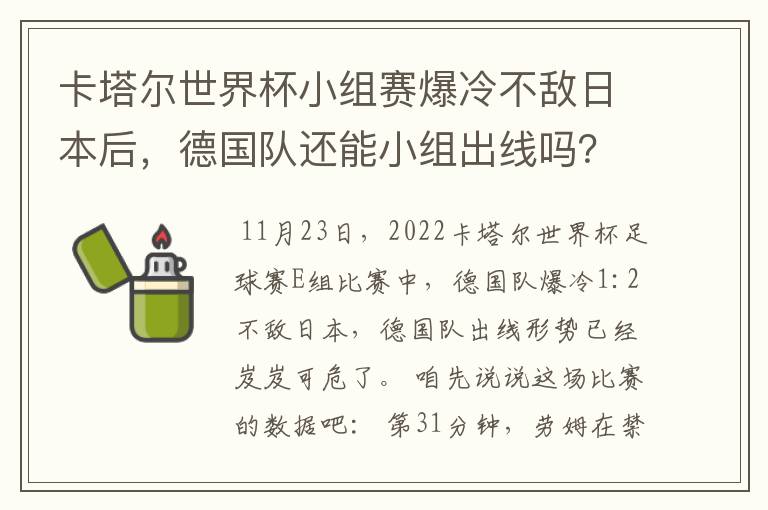 卡塔尔世界杯小组赛爆冷不敌日本后，德国队还能小组出线吗？

11月23日，2022卡塔尔世界杯足球赛E组比赛中，德国队爆冷1：2不敌日本，德国队出线形势已经岌岌可危了。咱先说说这场比赛的数据吧：第31分钟，劳姆在禁